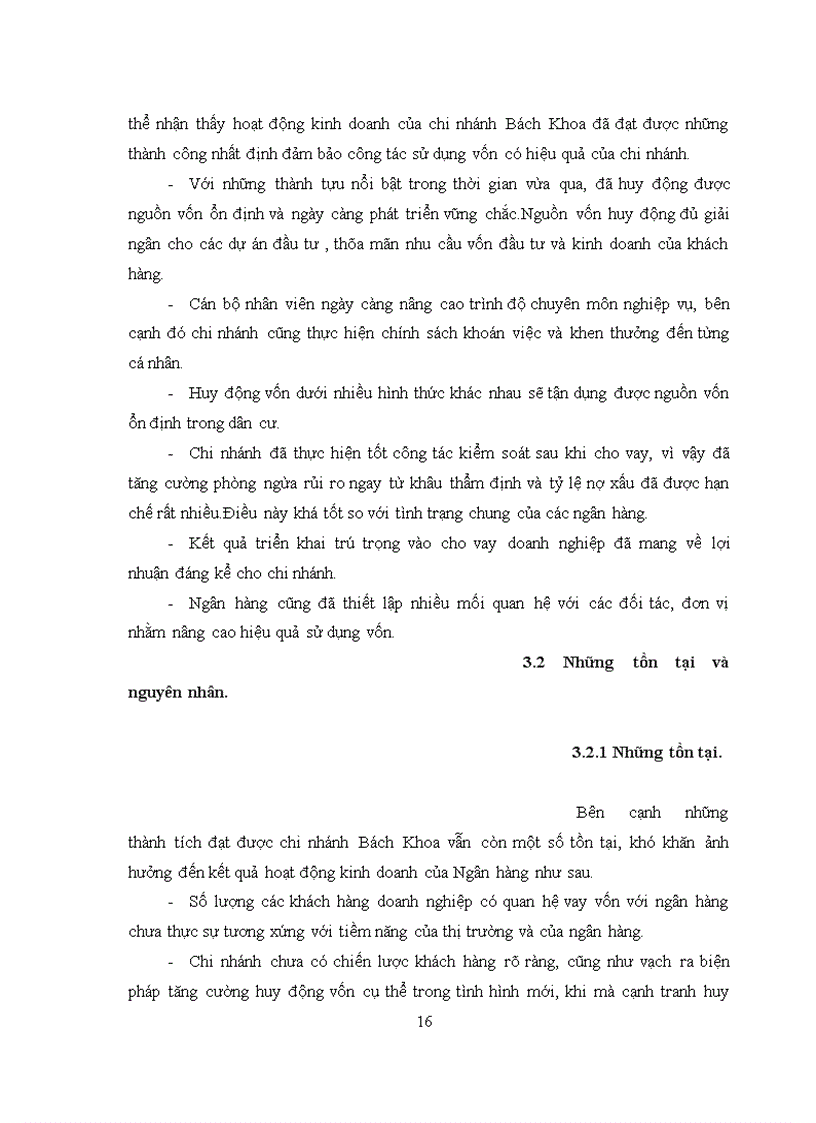 thể nhận thấy hoạt động kinh doanh của chi nhánh Bách Khoa đã đạt được những thành công nhất định đảm bảo công tác sử dụng vốn có hiệu quả của chi nhánh.

- Với những thành tựu nổi bật trong thời gian vừa qua, đã huy động được nguồn vốn ổn định và ngày càng phát triển vững chắc.Nguồn vốn huy động đủ giải ngân cho các dự án đầu tư , thõa mãn nhu cầu vốn đầu tư và kinh doanh của khách hàng.

- Cán bộ nhân viên ngày càng nâng cao trình độ chuyên môn nghiệp vụ, bên cạnh đó chi nhánh cũng thực hiện chính sách khoán việc và khen thưởng đến từng cá nhân.

- Huy động vốn dưới nhiều hình thức khác nhau sẽ tận dụng được nguồn vốn ổn định trong dân cư.

- Chi nhánh đã thực hiện tốt công tác kiểm soát sau khi cho vay, vì vậy đã tăng cường phòng ngừa rủi ro ngay từ khâu thẩm định và tỷ lệ nợ xấu đã được hạn chế rất nhiều.Điều này khá tốt so với tình trạng chung của các ngân hàng.

- Kết quả triển khai trú trọng vào cho vay doanh nghiệp đã mang về lợi nhuận đáng kể cho chi nhánh.

- Ngân hàng cũng đã thiết lập nhiều mối quan hệ với các đối tác, đơn vị nhằm nâng cao hiệu quả sử dụng vốn.

3.2 Những tồn tại và nguyên nhân.

3.2.1 Những tồn tại.

Bên cạnh những thành tích đạt được chi nhánh Bách Khoa vẫn còn một số tồn tại, khó khăn ảnh hưởng đến kết quả hoạt động kinh doanh của Ngân hàng như sau.

- Số lượng các khách hàng doanh nghiệp có quan hệ vay vốn với ngân hàng chưa thực sự tương xứng với tiềm năng của thị trường và của ngân hàng.

- Chi nhánh chưa có chiến lược khách hàng rõ ràng, cũng như vạch ra biện pháp tăng cường huy động vốn cụ thể trong tình hình mới, khi mà cạnh tranh huy

16